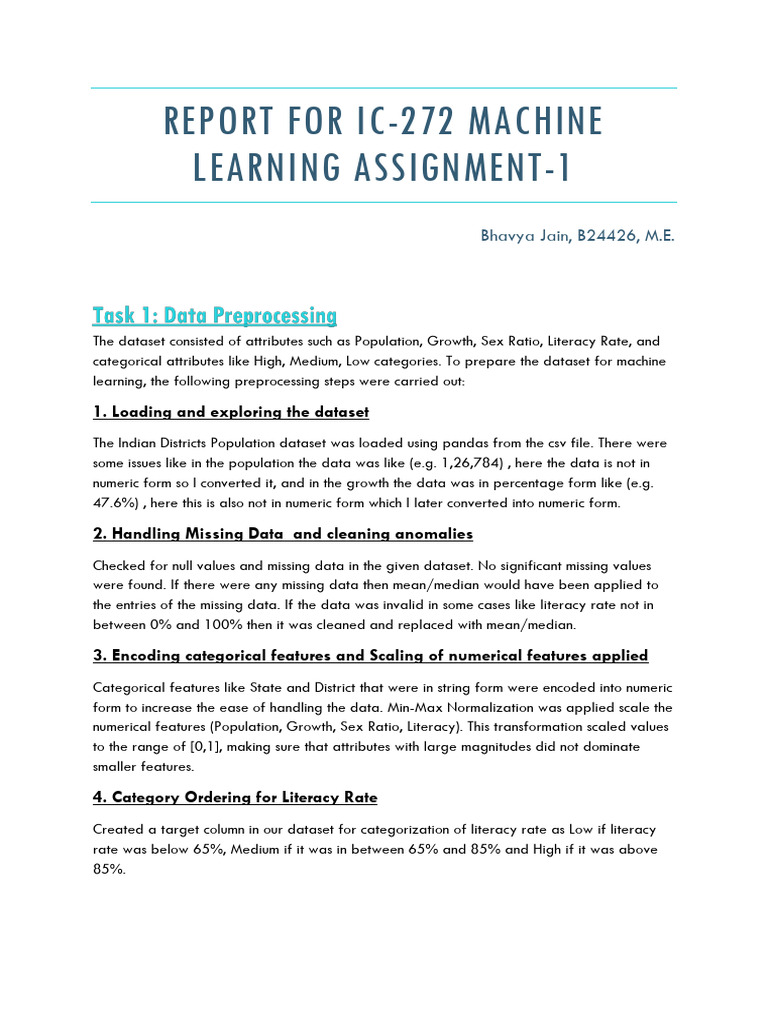 REPORT FOR IC-272 MACHINE LEARNING ASSIGNMENT-1

Bhavya Jain, B24426, M.E.

Task 1: Data Preprocessing

The dataset consisted of attributes such as Population, Growth, Sex Ratio, Literacy Rate, and categorical attributes like High, Medium, Low categories. To prepare the dataset for machine learning, the following preprocessing steps were carried out:

1. Loading and exploring the dataset

The Indian Districts Population dataset was loaded using pandas from the csv file. There were some issues like in the population the data was like (e.g. 1,26,784) , here the data is not in numeric form so I converted it, and in the growth the data was in percentage form like (e.g. 47.6%) , here this is also not in numeric form which I later converted into numeric form.

2. Handling Missing Data  and cleaning anomalies

Checked for null values and missing data in the given dataset. No significant missing values were found. If there were any missing data then mean/median would have been applied to the entries of the missing data. If the data was invalid in some cases like literacy rate not in between 0% and 100% then it was cleaned and replaced with mean/median.

3. Encoding categorical features and Scaling of numerical features applied

Categorical features like State and District that were in string form were encoded into numeric form to increase the ease of handling the data. Min-Max Normalization was applied scale the numerical features (Population, Growth, Sex Ratio, Literacy). This transformation scaled values to the range of [0,1], making sure that attributes with large magnitudes did not dominate smaller features.

4. Category Ordering for Literacy Rate

Created a target column in our dataset for categorization of literacy rate as Low if literacy rate was below 65%, Medium if it was in between 65% and 85% and High if it was above 85%.